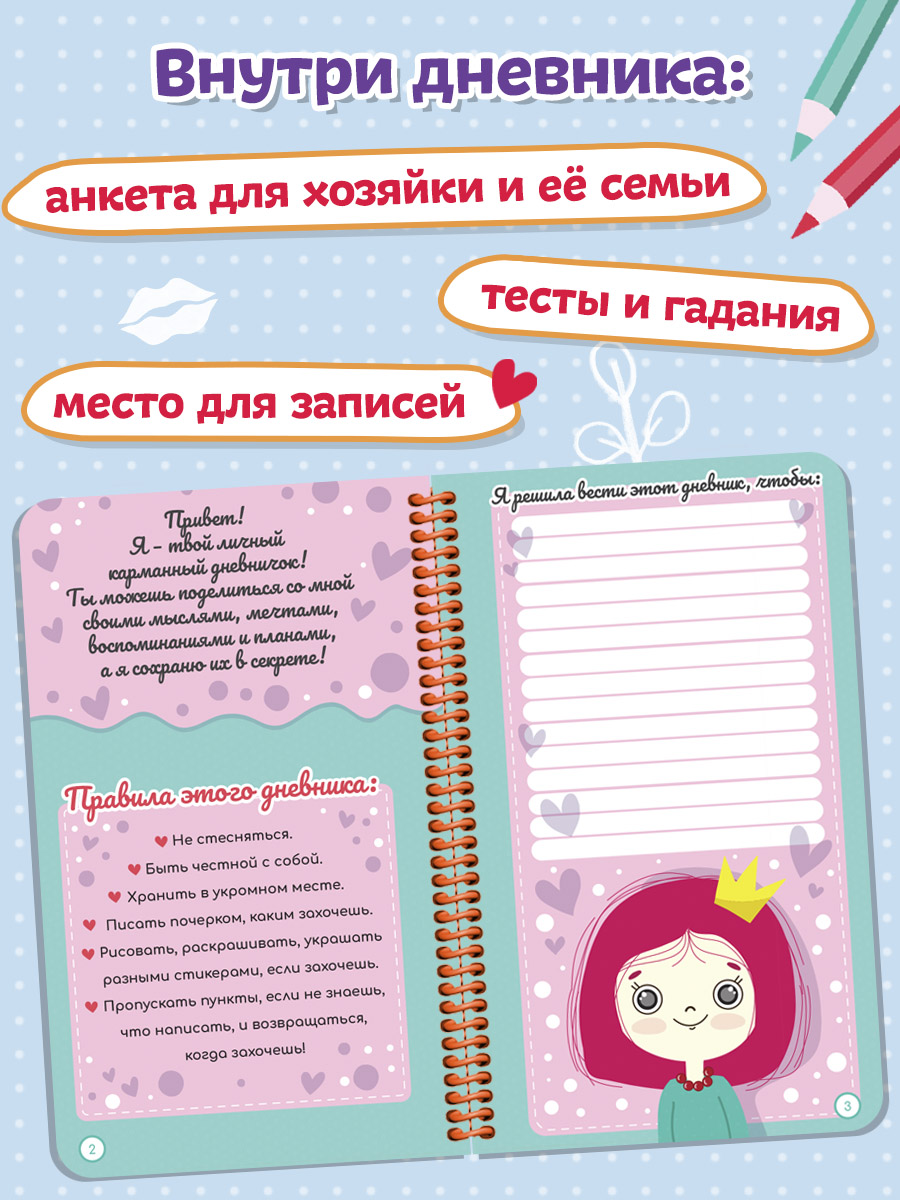 Внутри дневника:

анкета для хозяйки и её семьи

тесты и гадания

место для записей

Привет!
Я – твой личный карманный дневничок!
Ты можешь поделиться со мной своими мыслями, мечтами, воспоминаниями и планами, а я сохраню их в секрете!

Правила этого дневника:

Не стесняться.
Быть честной с собой.
Хранить в укромном месте.
Писать почерком, каким захочешь.
Рисовать, раскрашивать, украшать разными стикерами, если захочешь.
Пропускать пункты, если не знаешь, что написать, и возвращаться, когда захочешь!

2

Я решила вести этот дневник, чтобы:

3